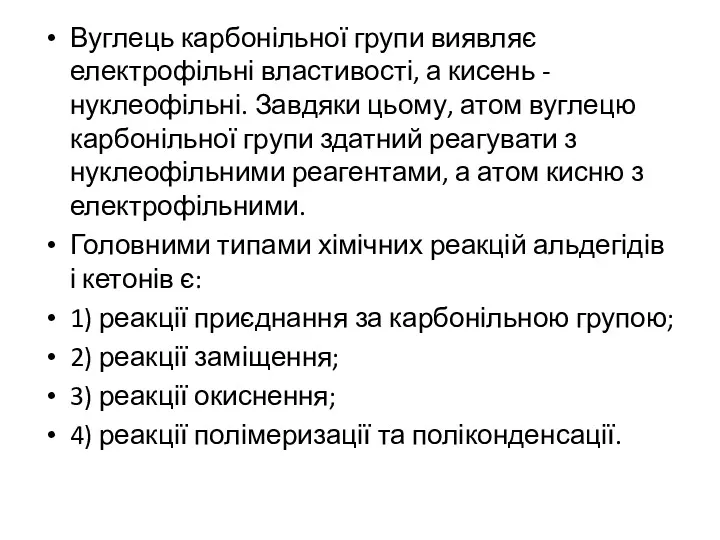 • Вуглець карбонільної групи виявляє електрофільні властивості, а кисень - нуклеофільні. Завдяки цьому, атом вуглецю карбонільної групи здатний реагувати з нуклеофільними реагентами, а атом кисню з електрофільними.
• Головними типами хімічних реакцій альдегідів і кетонів є:
• 1) реакції приєднання за карбонільною групою;
• 2) реакції заміщення;
• 3) реакції окиснення;
• 4) реакції полімеризації та поліконденсації.